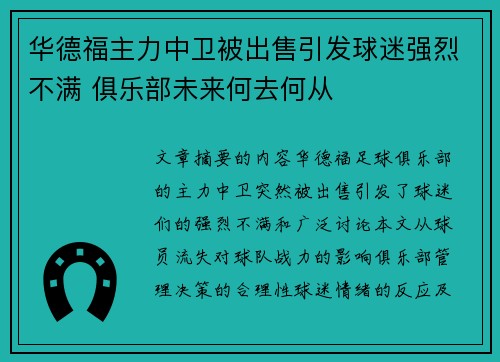 华德福主力中卫被出售引发球迷强烈不满 俱乐部未来何去何从

文章摘要的内容华德福足球俱乐部的主力中卫突然被出售引发了球迷们的强烈不满和广泛讨论本文从球员流失对球队战力的影响俱乐部管理决策的合理性球迷情绪的反应及